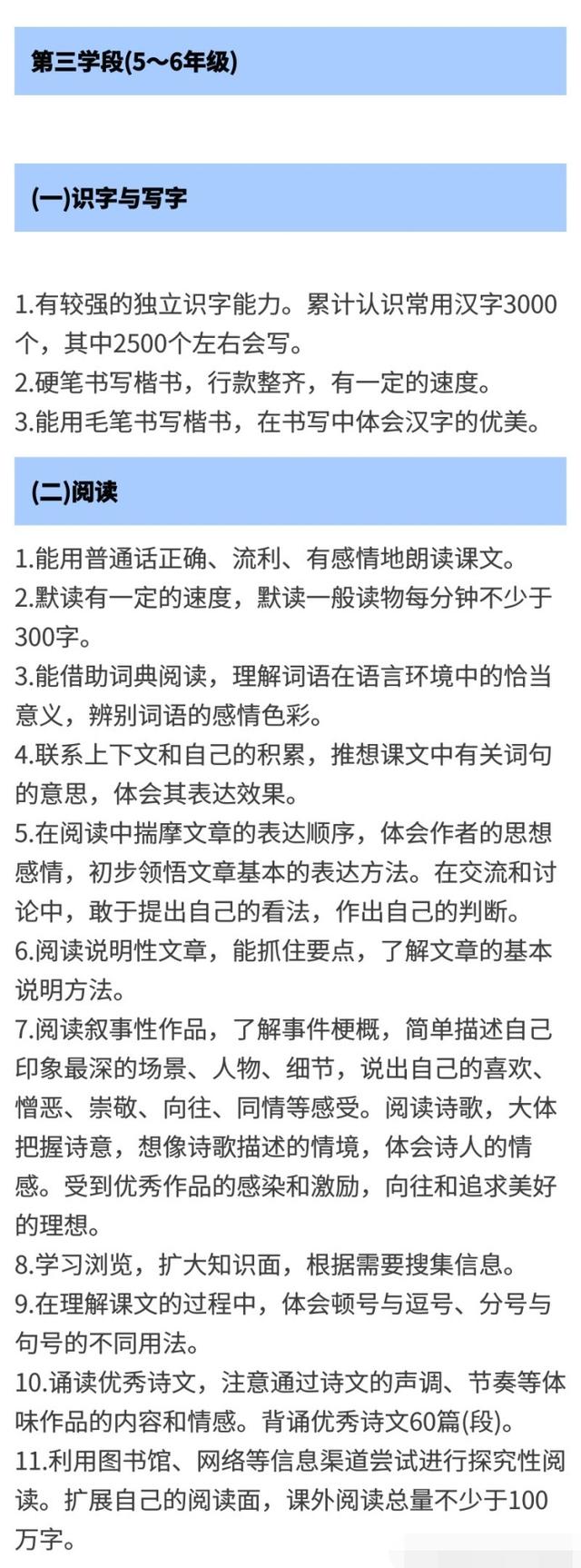 第三学段(5～6年级)

(一)识字与写字

1.有较强的独立识字能力。累计认识常用汉字3000个，其中2500个左右会写。
2.硬笔书写楷书，行款整齐，有一定的速度。
3.能用毛笔书写楷书，在书写中体会汉字的优美。

(二)阅读

1.能用普通话正确、流利、有感情地朗读课文。
2.默读有一定的速度，默读一般读物每分钟不少于300字。
3.能借助词典阅读，理解词语在语言环境中的恰当意义，辨别词语的感情色彩。
4.联系上下文和自己的积累，推想课文中有关词句的意思，体会其表达效果。
5.在阅读中揣摩文章的表达顺序，体会作者的思想感情，初步领悟文章基本的表达方法。在交流和讨论中，敢于提出自己的看法，作出自己的判断。
6.阅读说明性文章，能抓住要点，了解文章的基本说明方法。
7.阅读叙事性作品，了解事件梗概，简单描述自己印象最深的场景、人物、细节，说出自己的喜欢、憎恶、崇敬、向往、同情等感受。阅读诗歌，大体把握诗意，想像诗歌描述的情境，体会诗人的情感。受到优秀作品的感染和激励，向往和追求美好的理想。
8.学习浏览，扩大知识面，根据需要搜集信息。
9.在理解课文的过程中，体会顿号与逗号、分号与句号的不同用法。
10.诵读优秀诗文，注意通过诗文的声调、节奏等体味作品的内容和情感。背诵优秀诗文60篇(段)。
11.利用图书馆、网络等信息渠道尝试进行探究性阅读。扩展自己的阅读面，课外阅读总量不少于100万字。